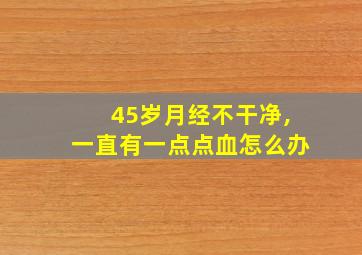 45岁月经不干净，
一直有一点点血怎么办